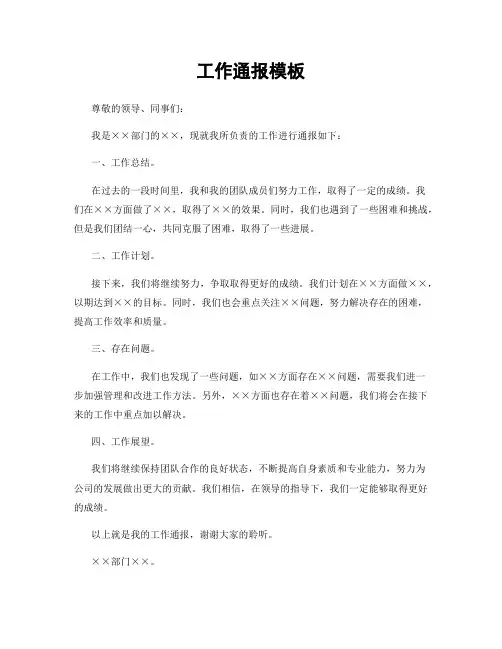 工作通报模板

尊敬的领导、同事们：

我是××部门的××，现就我所负责的工作进行通报如下：

一、工作总结。

在过去的一段时间里，我和我的团队成员们努力工作，取得了一定的成绩。我们在××方面做了××，取得了××的效果。同时，我们也遇到了一些困难和挑战，但是我们团结一心，共同克服了困难，取得了一些进展。

二、工作计划。

接下来，我们将继续努力，争取取得更好的成绩。我们计划在××方面做××，以期达到××的目标。同时，我们也会重点关注××问题，努力解决存在的困难，提高工作效率和质量。

三、存在问题。

在工作中，我们也发现了一些问题，如××方面存在××问题，需要我们进一步加强管理和改进工作方法。另外，××方面也存在着××问题，我们将会在接下来的工作中重点加以解决。

四、工作展望。

我们将继续保持团队合作的良好状态，不断提高自身素质和专业能力，努力为公司的发展做出更大的贡献。我们相信，在领导的指导下，我们一定能够取得更好的成绩。

以上就是我的工作通报，谢谢大家的聆听。

××部门××。